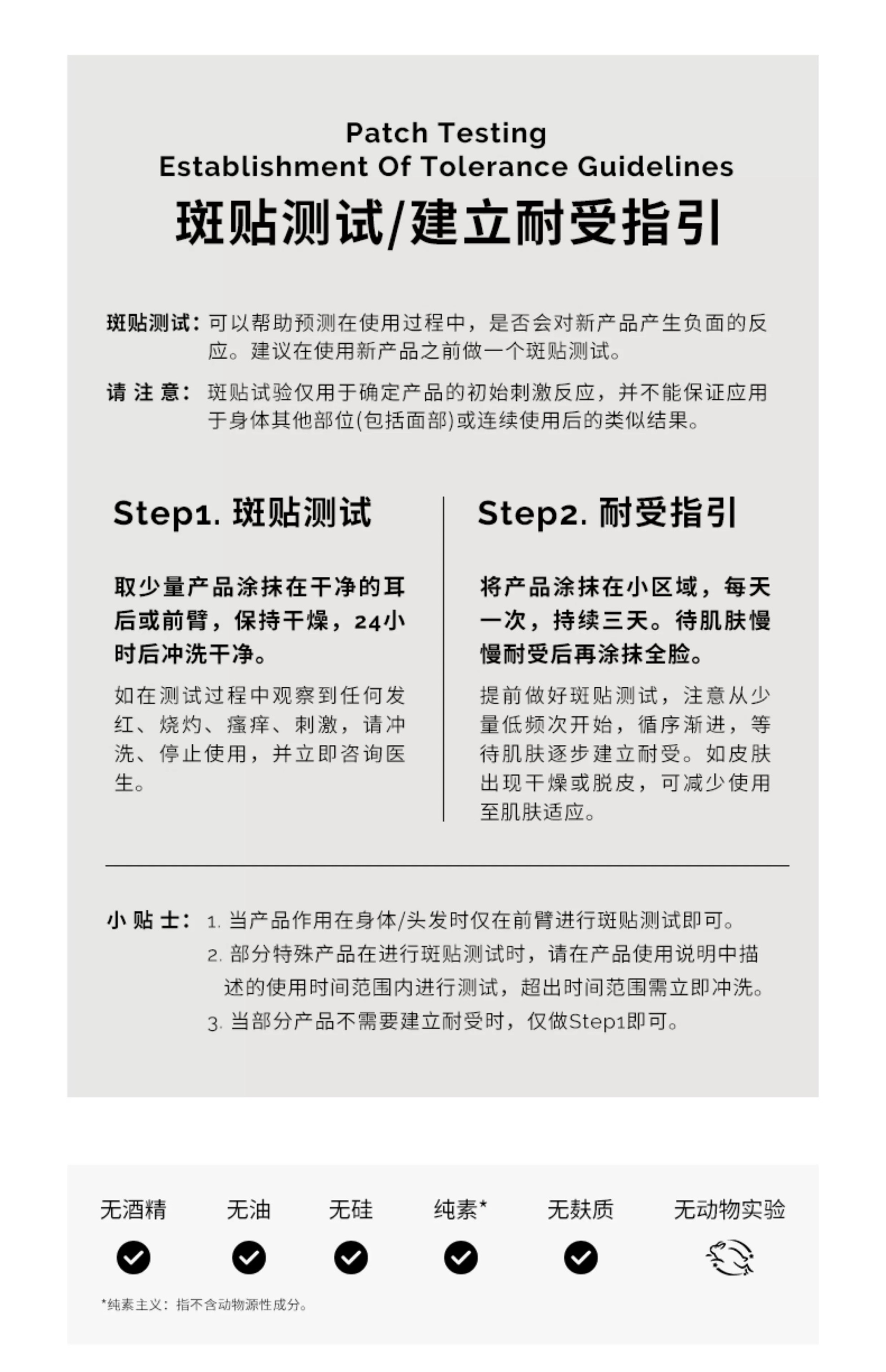 Patch Testing
Establishment Of Tolerance Guidelines
斑贴测试/建立耐受指引

斑贴测试：可以帮助预测在使用过程中，是否会对新产品产生负面的反应。建议在使用新产品之前做一个斑贴测试。

请 注 意：斑贴试验仅用于确定产品的初始刺激反应，并不能保证应用于身体其他部位(包括面部)或连续使用后的类似结果。

Step1. 斑贴测试

取少量产品涂抹在干净的耳后或前臂，保持干燥，24小时后冲洗干净。

如在测试过程中观察到任何发红、烧灼、瘙痒、刺激，请冲洗、停止使用，并立即咨询医生。

Step2. 耐受指引

将产品涂抹在小区域，每天一次，持续三天。待肌肤慢慢耐受后再涂抹全脸。

提前做好斑贴测试，注意从少量低频次开始，循序渐进，等待肌肤逐步建立耐受。如皮肤出现干燥或脱皮，可减少使用至肌肤适应。

小 贴 士：1. 当产品作用在身体/头发时仅在前臂进行斑贴测试即可。
2. 部分特殊产品在进行斑贴测试时，请在产品使用说明中描述的使用时间范围内进行测试，超出时间范围需立即冲洗。
3. 当部分产品不需要建立耐受时，仅做Step1即可。

无酒精　无油　无硅　纯素*　无麸质　无动物实验

*纯素主义：指不含动物源性成分。